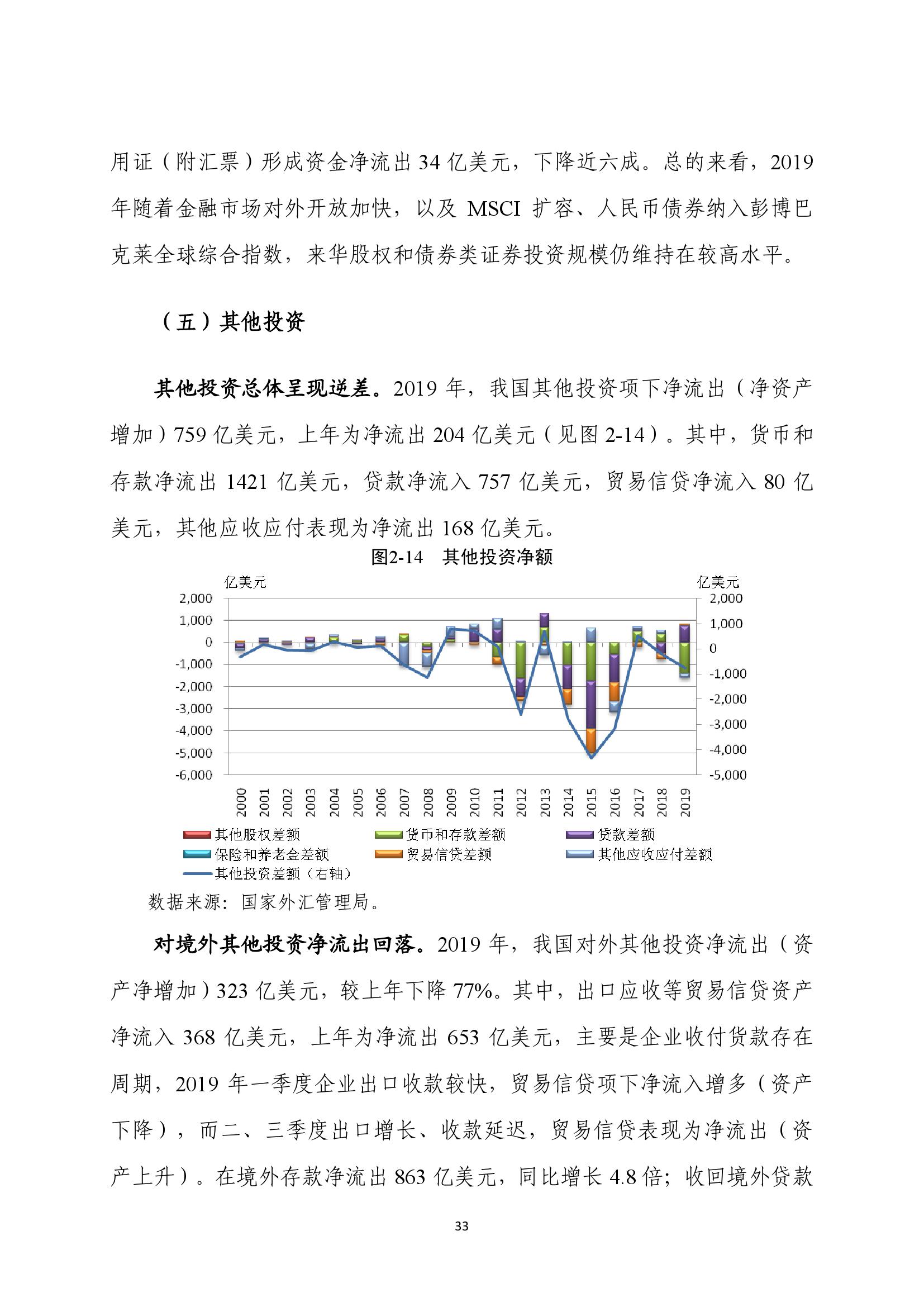 用证（附汇票）形成资金净流出 34 亿美元，下降近六成。总的来看，2019 年随着金融市场对外开放加快，以及 MSCI 扩容、人民币债券纳入彭博巴克莱全球综合指数，来华股权和债券类证券投资规模仍维持在较高水平。

（五）其他投资

其他投资总体呈现逆差。2019 年，我国其他投资项下净流出（净资产增加）759 亿美元，上年为净流出 204 亿美元（见图 2-14）。其中，货币和存款净流出 1421 亿美元，贷款净流入 757 亿美元，贸易信贷净流入 80 亿美元，其他应收应付表现为净流出 168 亿美元。

图2-14　其他投资净额

亿美元
2,000
1,000
0
-1,000
-2,000
-3,000
-4,000
-5,000
-6,000

亿美元
2,000
1,000
0
-1,000
-2,000
-3,000
-4,000
-5,000

2000 2001 2002 2003 2004 2005 2006 2007 2008 2009 2010 2011 2012 2013 2014 2015 2016 2017 2018 2019

其他股权差额　货币和存款差额　贷款差额
保险和养老金差额　贸易信贷差额　其他应收应付差额
其他投资差额（右轴）

数据来源：国家外汇管理局。

对境外其他投资净流出回落。2019 年，我国对外其他投资净流出（资产净增加）323 亿美元，较上年下降 77%。其中，出口应收等贸易信贷资产净流入 368 亿美元，上年为净流出 653 亿美元，主要是企业收付货款存在周期，2019 年一季度企业出口收款较快，贸易信贷项下净流入增多（资产下降），而二、三季度出口增长、收款延迟，贸易信贷表现为净流出（资产上升）。在境外存款净流出 863 亿美元，同比增长 4.8 倍；收回境外贷款

33